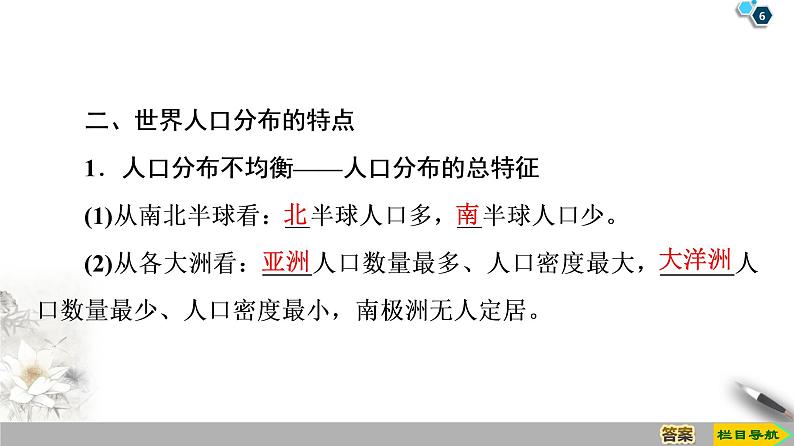 6

二、世界人口分布的特点

1．人口分布不均衡——人口分布的总特征

(1)从南北半球看：北半球人口多，南半球人口少。

(2)从各大洲看：亚洲人口数量最多、人口密度最大，大洋洲人口数量最少、人口密度最小，南极洲无人定居。

答案

栏目导航